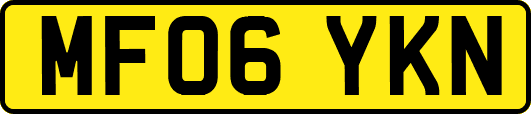 MF06 YKN